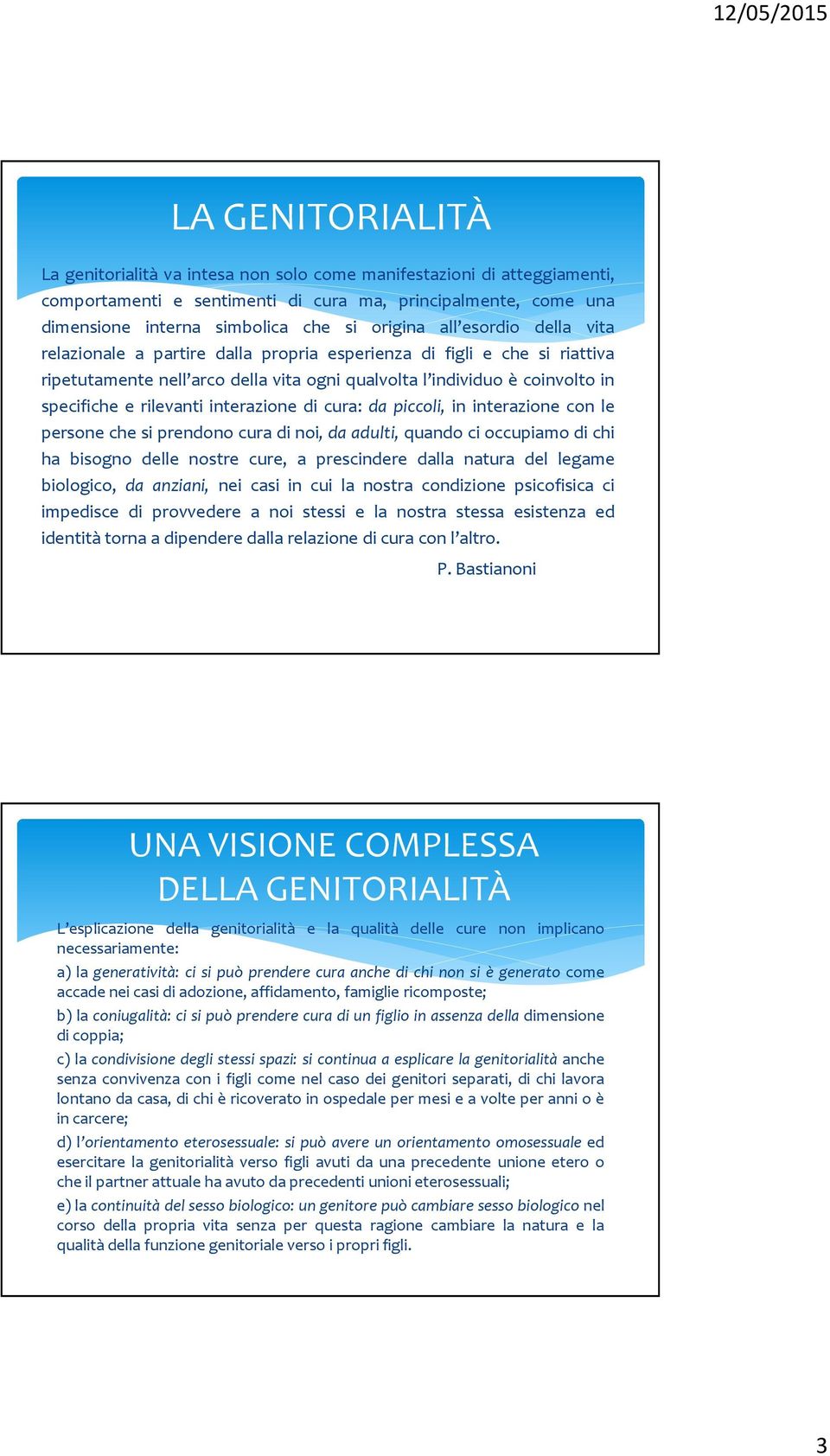 12/05/2015

LA GENITORIALITÀ

La genitorialità va intesa non solo come manifestazioni di atteggiamenti, comportamenti e sentimenti di cura ma, principalmente, come una dimensione interna simbolica che si origina all'esordio della vita relazionale a partire dalla propria esperienza di figli e che si riattiva ripetutamente nell'arco della vita ogni qualvolta l'individuo è coinvolto in specifiche e rilevanti interazione di cura: da piccoli, in interazione con le persone che si prendono cura di noi, da adulti, quando ci occupiamo di chi ha bisogno delle nostre cure, a prescindere dalla natura del legame biologico, da anziani, nei casi in cui la nostra condizione psicofisica ci impedisce di provvedere a noi stessi e la nostra stessa esistenza ed identità torna a dipendere dalla relazione di cura con l'altro.

P. Bastianoni

UNA VISIONE COMPLESSA DELLA GENITORIALITÀ

L'esplicazione della genitorialità e la qualità delle cure non implicano necessariamente:

a) la generatività: ci si può prendere cura anche di chi non si è generato come accade nei casi di adozione, affidamento, famiglie ricomposte;

b) la coniugalità: ci si può prendere cura di un figlio in assenza della dimensione di coppia;

c) la condivisione degli stessi spazi: si continua a esplicare la genitorialità anche senza convivenza con i figli come nel caso dei genitori separati, di chi lavora lontano da casa, di chi è ricoverato in ospedale per mesi e a volte per anni o è in carcere;

d) l'orientamento eterosessuale: si può avere un orientamento omosessuale ed esercitare la genitorialità verso figli avuti da una precedente unione etero o che il partner attuale ha avuto da precedenti unioni eterosessuali;

e) la continuità del sesso biologico: un genitore può cambiare sesso biologico nel corso della propria vita senza per questa ragione cambiare la natura e la qualità della funzione genitoriale verso i propri figli.

3